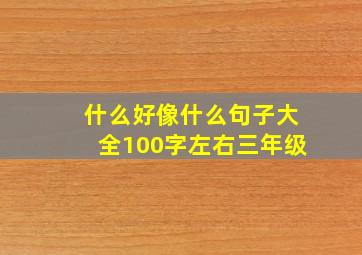 什么好像什么句子大全100字左右三年级